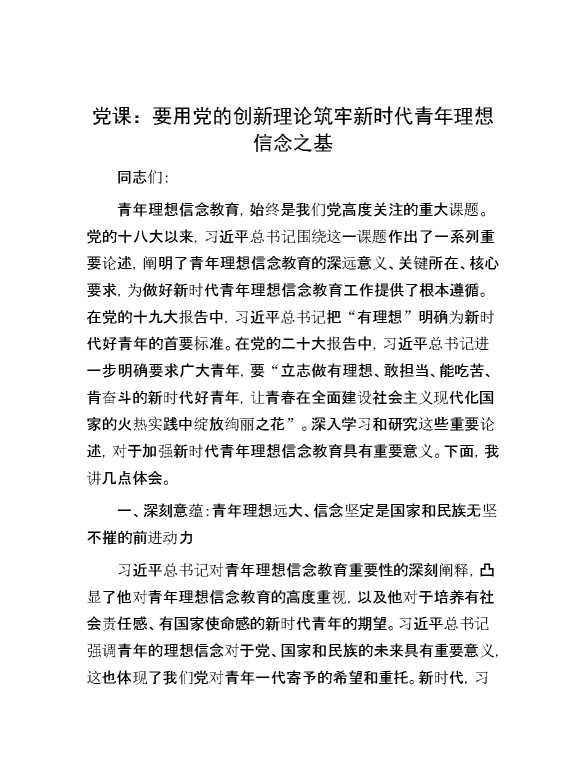 党课：要用党的创新理论筑牢新时代青年理想信念之基

同志们：

青年理想信念教育，始终是我们党高度关注的重大课题。党的十八大以来，习近平总书记围绕这一课题作出了一系列重要论述，阐明了青年理想信念教育的深远意义、关键所在、核心要求，为做好新时代青年理想信念教育工作提供了根本遵循。在党的十九大报告中，习近平总书记把“有理想”明确为新时代好青年的首要标准。在党的二十大报告中，习近平总书记进一步明确要求广大青年，要“立志做有理想、敢担当、能吃苦、肯奋斗的新时代好青年，让青春在全面建设社会主义现代化国家的火热实践中绽放绚丽之花”。深入学习和研究这些重要论述，对于加强新时代青年理想信念教育具有重要意义。下面，我讲几点体会。

一、深刻意蕴：青年理想远大、信念坚定是国家和民族无坚不摧的前进动力

习近平总书记对青年理想信念教育重要性的深刻阐释，凸显了他对青年理想信念教育的高度重视，以及他对于培养有社会责任感、有国家使命感的新时代青年的期望。习近平总书记强调青年的理想信念对于党、国家和民族的未来具有重要意义，这也体现了我们党对青年一代寄予的希望和重托。新时代，习